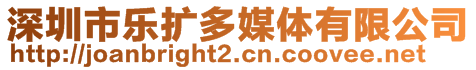 深圳市乐扩多媒体有限公司
http://joanbright2.cn.coovee.net